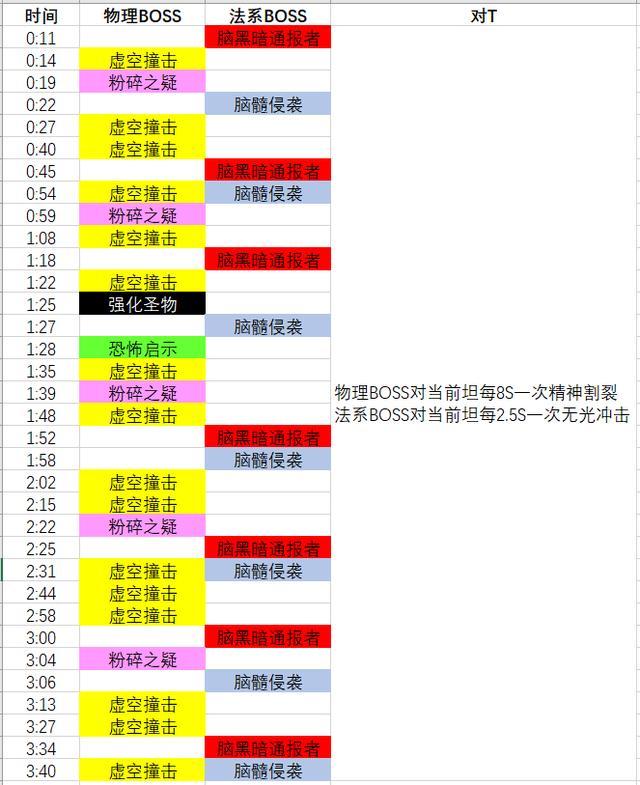 | 时间 | 物理BOSS | 法系BOSS | 对T |
|---|---|---|---|
| 0:11 | | 脑黑暗通报者 | |
| 0:14 | 虚空撞击 | | |
| 0:19 | 粉碎之疑 | | |
| 0:22 | | 脑髓侵袭 | |
| 0:27 | 虚空撞击 | | |
| 0:40 | 虚空撞击 | | |
| 0:45 | | 脑黑暗通报者 | |
| 0:54 | 虚空撞击 | 脑髓侵袭 | |
| 0:59 | 粉碎之疑 | | |
| 1:08 | 虚空撞击 | | |
| 1:18 | | 脑黑暗通报者 | |
| 1:22 | 虚空撞击 | | |
| 1:25 | 强化圣物 | | |
| 1:27 | | 脑髓侵袭 | |
| 1:28 | 恐怖启示 | | |
| 1:35 | 虚空撞击 | | |
| 1:39 | 粉碎之疑 | | 物理BOSS对当前坦每8S一次精神割裂 |
| 1:48 | 虚空撞击 | | 法系BOSS对当前坦每2.5S一次无光冲击 |
| 1:52 | | 脑黑暗通报者 | |
| 1:58 | | 脑髓侵袭 | |
| 2:02 | 虚空撞击 | | |
| 2:15 | 虚空撞击 | | |
| 2:22 | 粉碎之疑 | | |
| 2:25 | | 脑黑暗通报者 | |
| 2:31 | 虚空撞击 | 脑髓侵袭 | |
| 2:44 | 虚空撞击 | | |
| 2:58 | 虚空撞击 | | |
| 3:00 | | 脑黑暗通报者 | |
| 3:04 | 粉碎之疑 | | |
| 3:06 | | 脑髓侵袭 | |
| 3:13 | 虚空撞击 | | |
| 3:27 | 虚空撞击 | | |
| 3:34 | | 脑黑暗通报者 | |
| 3:40 | 虚空撞击 | 脑髓侵袭 | |